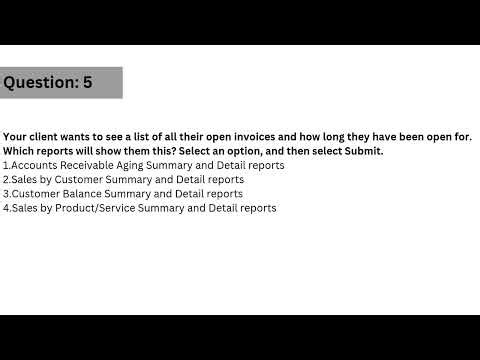 Question: 5

Your client wants to see a list of all their open invoices and how long they have been open for. Which reports will show them this? Select an option, and then select Submit.
1.Accounts Receivable Aging Summary and Detail reports
2.Sales by Customer Summary and Detail reports
3.Customer Balance Summary and Detail reports
4.Sales by Product/Service Summary and Detail reports